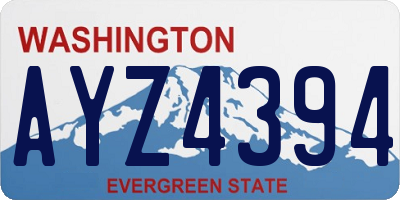 WASHINGTON
AYZ4394
EVERGREEN STATE